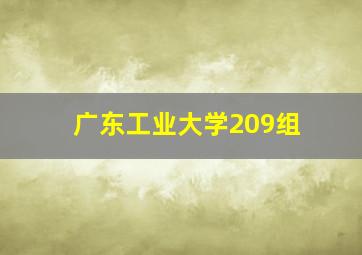 广东工业大学209组